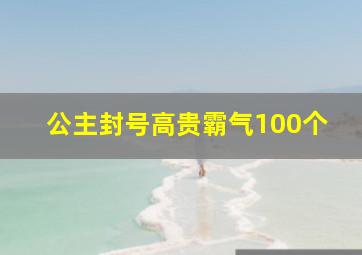 公主封号高贵霸气100个